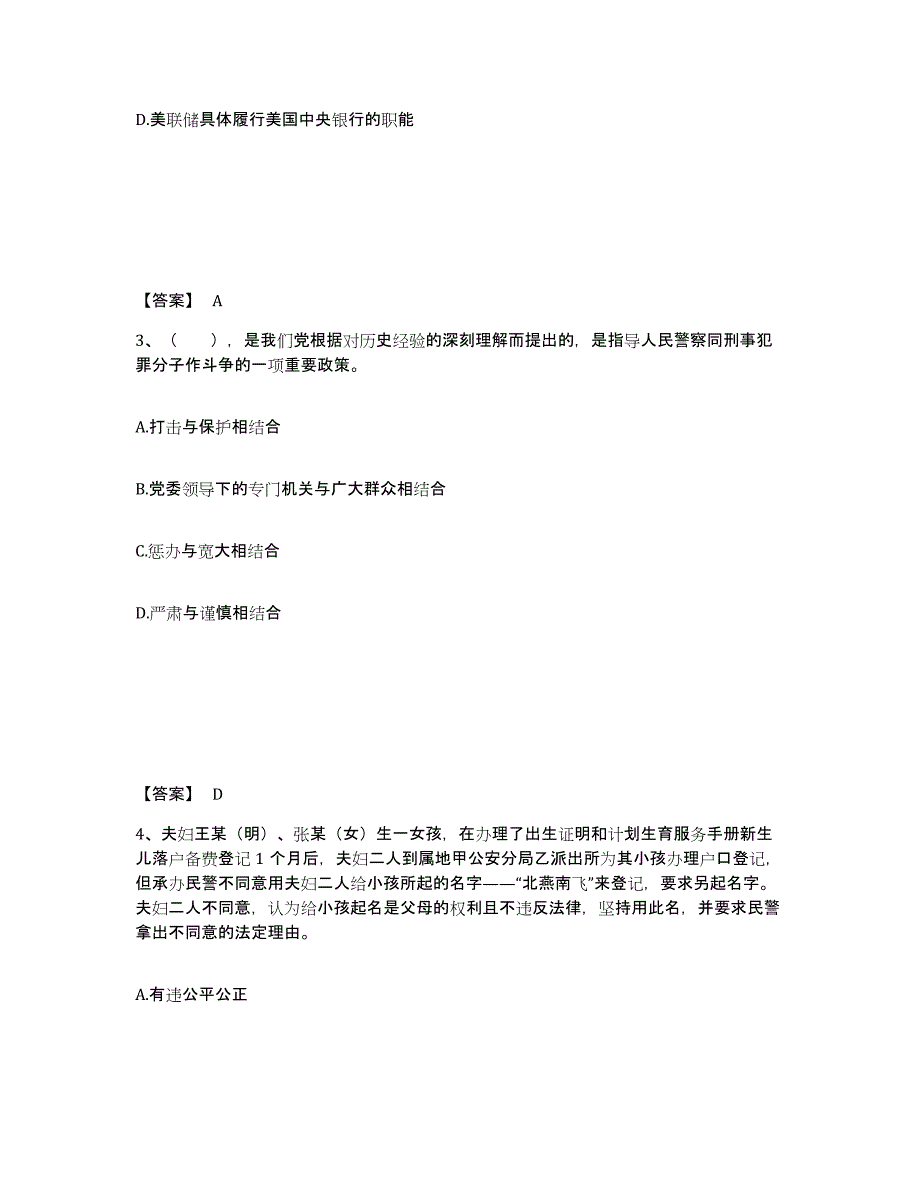 D.美联储具体履行美国中央银行的职能

【答案】 A

3、（　），是我们党根据对历史经验的深刻理解而提出的，是指导人民警察同刑事犯罪分子作斗争的一项重要政策。

A.打击与保护相结合

B.党委领导下的专门机关与广大群众相结合

C.惩办与宽大相结合

D.严肃与谨慎相结合

【答案】 D

4、夫妇王某（明）、张某（女）生一女孩，在办理了出生证明和计划生育服务手册新生儿落户备费登记 1 个月后，夫妇二人到属地甲公安分局乙派出所为其小孩办理户口登记，但承办民警不同意用夫妇二人给小孩所起的名字——“北燕南飞”来登记，要求另起名字。夫妇二人不同意，认为给小孩起名是父母的权利且不违反法律，坚持用此名，并要求民警拿出不同意的法定理由。

A.有违公平公正